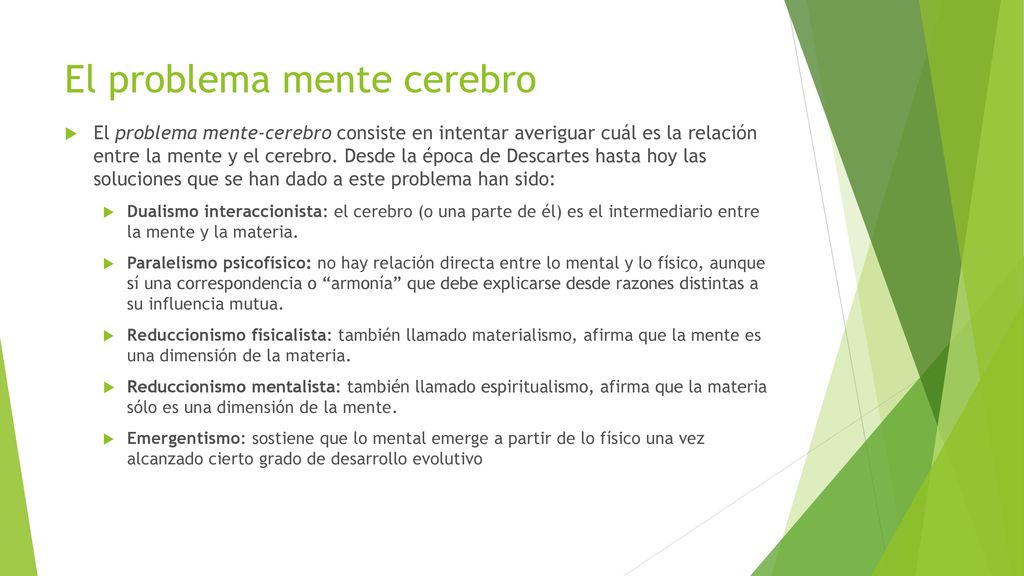 El problema mente cerebro

El problema mente-cerebro consiste en intentar averiguar cuál es la relación entre la mente y el cerebro. Desde la época de Descartes hasta hoy las soluciones que se han dado a este problema han sido:

Dualismo interaccionista: el cerebro (o una parte de él) es el intermediario entre la mente y la materia.

Paralelismo psicofísico: no hay relación directa entre lo mental y lo físico, aunque sí una correspondencia o “armonía” que debe explicarse desde razones distintas a su influencia mutua.

Reduccionismo fisicalista: también llamado materialismo, afirma que la mente es una dimensión de la materia.

Reduccionismo mentalista: también llamado espiritualismo, afirma que la materia sólo es una dimensión de la mente.

Emergentismo: sostiene que lo mental emerge a partir de lo físico una vez alcanzado cierto grado de desarrollo evolutivo